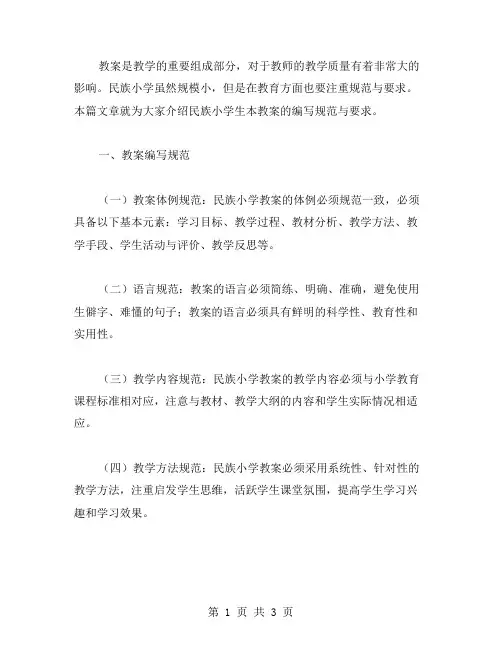 教案是教学的重要组成部分，对于教师的教学质量有着非常大的影响。民族小学虽然规模小，但是在教育方面也要注重规范与要求。本篇文章就为大家介绍民族小学生本教案的编写规范与要求。

一、教案编写规范

（一）教案体例规范：民族小学教案的体例必须规范一致，必须具备以下基本元素：学习目标、教学过程、教材分析、教学方法、教学手段、学生活动与评价、教学反思等。

（二）语言规范：教案的语言必须简练、明确、准确，避免使用生僻字、难懂的句子；教案的语言必须具有鲜明的科学性、教育性和实用性。

（三）教学内容规范：民族小学教案的教学内容必须与小学教育课程标准相对应，注意与教材、教学大纲的内容和学生实际情况相适应。

（四）教学方法规范：民族小学教案必须采用系统性、针对性的教学方法，注重启发学生思维，活跃学生课堂氛围，提高学生学习兴趣和学习效果。

第 1 页 共 3 页